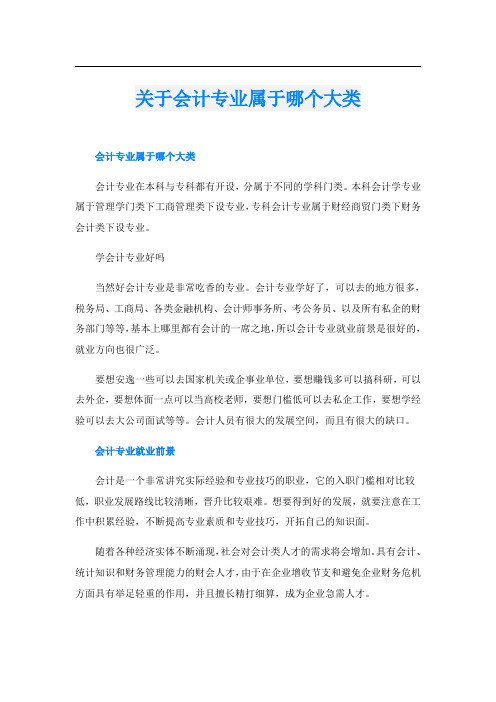 关于会计专业属于哪个大类

会计专业属于哪个大类

会计专业在本科与专科都有开设，分属于不同的学科门类。本科会计学专业属于管理学门类下工商管理类下设专业，专科会计专业属于财经商贸门类下财务会计类下设专业。

学会计专业好吗

当然好会计专业是非常吃香的专业。会计专业学好了，可以去的地方很多，税务局、工商局、各类金融机构、会计师事务所、考公务员、以及所有私企的财务部门等等，基本上哪里都有会计的一席之地，所以会计专业就业前景是很好的，就业方向也很广泛。

要想安逸一些可以去国家机关或企事业单位，要想赚钱多可以搞科研，可以去外企，要想体面一点可以当高校老师，要想门槛低可以去私企工作，要想学经验可以去大公司面试等等。会计人员有很大的发展空间，而且有很大的缺口。

会计专业就业前景

会计是一个非常讲究实际经验和专业技巧的职业，它的入职门槛相对比较低，职业发展路线比较清晰，晋升比较艰难。想要得到好的发展，就要注意在工作中积累经验，不断提高专业素质和专业技巧，开拓自己的知识面。

随着各种经济实体不断涌现，社会对会计类人才的需求将会增加。具有会计、统计知识和财务管理能力的财会人才，由于在企业增收节支和避免企业财务危机方面具有举足轻重的作用，并且擅长精打细算，成为企业急需人才。